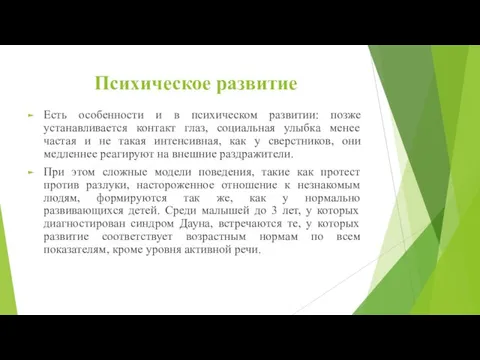 Психическое развитие

Есть особенности и в психическом развитии: позже устанавливается контакт глаз, социальная улыбка менее частая и не такая интенсивная, как у сверстников, они медленнее реагируют на внешние раздражители.

При этом сложные модели поведения, такие как протест против разлуки, настороженное отношение к незнакомым людям, формируются так же, как у нормально развивающихся детей. Среди малышей до 3 лет, у которых диагностирован синдром Дауна, встречаются те, у которых развитие соответствует возрастным нормам по всем показателям, кроме уровня активной речи.